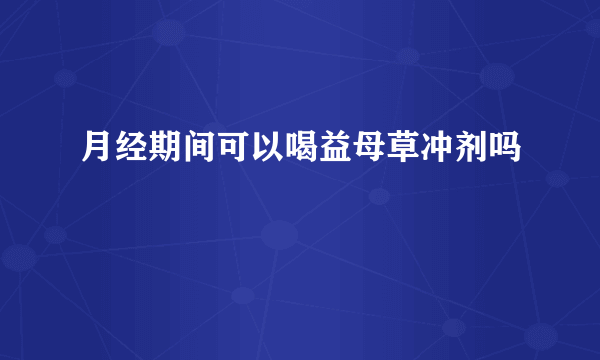 月经期间可以喝益母草冲剂吗